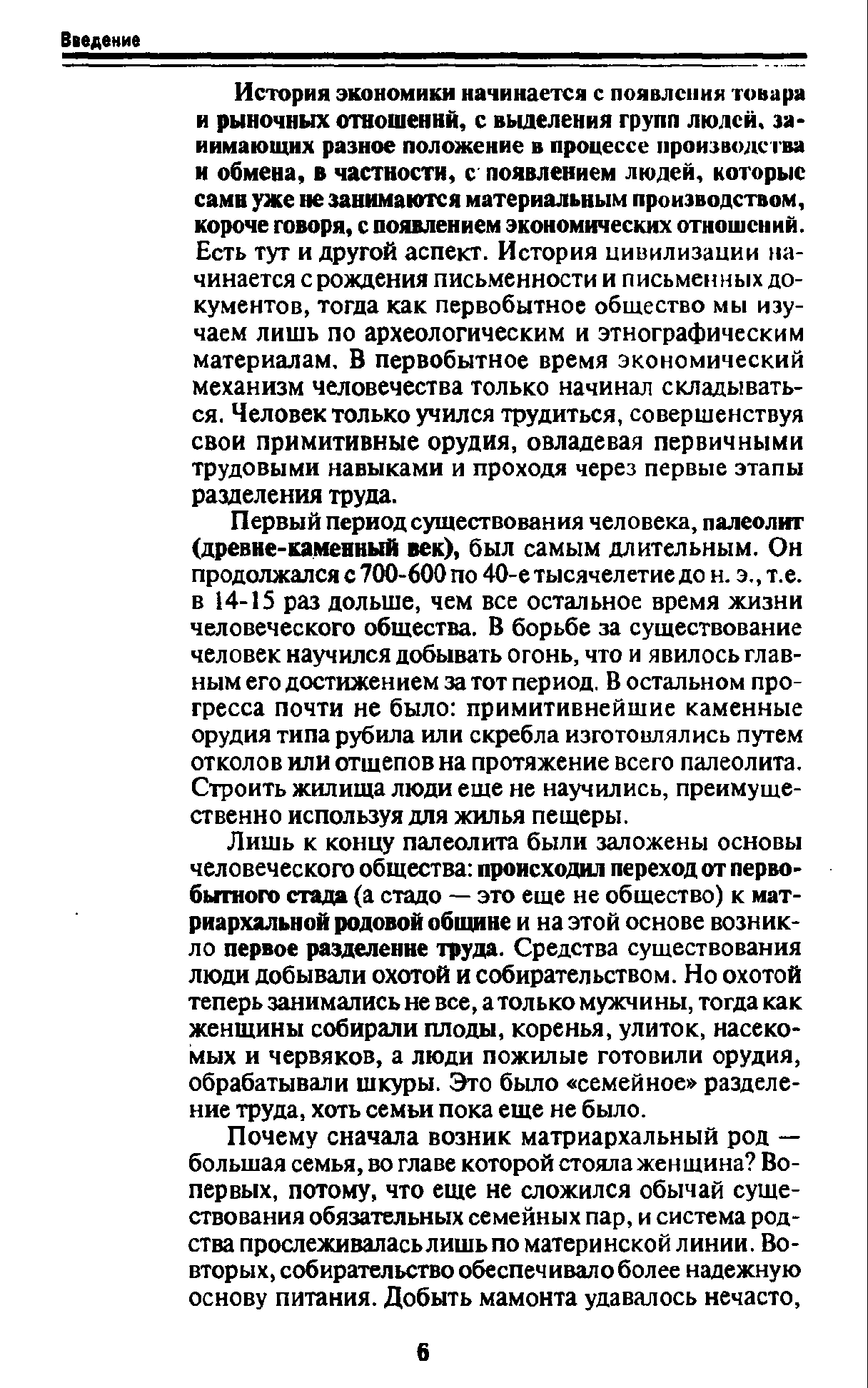 Введение

История экономики начинается с появления товара и рыночных отношений, с выделения групп людей, занимающих разное положение в процессе производства и обмена, в частности, с появлением людей, которые сами уже не занимаются материальным производством, короче говоря, с появлением экономических отношений. Есть тут и другой аспект. История цивилизации начинается с рождения письменности и письменных документов, тогда как первобытное общество мы изучаем лишь по археологическим и этнографическим материалам. В первобытное время экономический механизм человечества только начинал складываться. Человек только учился трудиться, совершенствуя свои примитивные орудия, овладевая первичными трудовыми навыками и проходя через первые этапы разделения труда.

Первый период существования человека, палеолит (древне-каменный век), был самым длительным. Он продолжался с 700-600 по 40-е тысячелетие до н. э., т.е. в 14-15 раз дольше, чем все остальное время жизни человеческого общества. В борьбе за существование человек научился добывать огонь, что и явилось главным его достижением за тот период. В остальном прогресса почти не было: примитивнейшие каменные орудия типа рубила или скребла изготовлялись путем отколов или отщепов на протяжение всего палеолита. Строить жилища люди еще не научились, преимущественно используя для жилья пещеры.

Лишь к концу палеолита были заложены основы человеческого общества: происходил переход от первобытного стада (а стадо — это еще не общество) к матриархальной родовой общине и на этой основе возникло первое разделение труда. Средства существования люди добывали охотой и собирательством. Но охотой теперь занимались не все, а только мужчины, тогда как женщины собирали плоды, коренья, улиток, насекомых и червяков, а люди пожилые готовили орудия, обрабатывали шкуры. Это было «семейное» разделение труда, хоть семьи пока еще не было.

Почему сначала возник матриархальный род — большая семья, во главе которой стояла женщина? Во-первых, потому, что еще не сложился обычай существования обязательных семейных пар, и система родства прослеживалась лишь по материнской линии. Во-вторых, собирательство обеспечивало более надежную основу питания. Добыть мамонта удавалось нечасто,

6